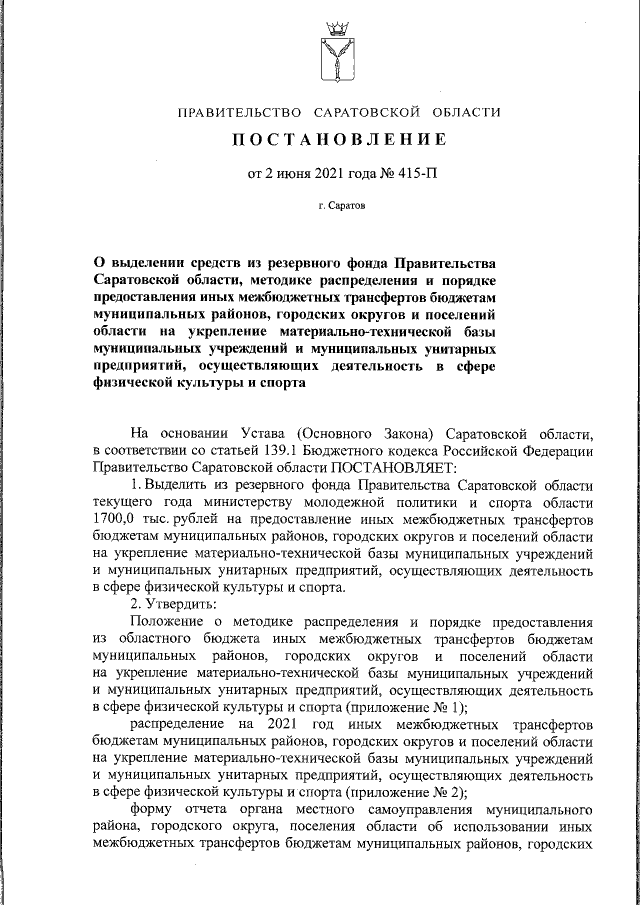 ПРАВИТЕЛЬСТВО САРАТОВСКОЙ ОБЛАСТИ

ПОСТАНОВЛЕНИЕ

от 2 июня 2021 года № 415-П

г. Саратов

О выделении средств из резервного фонда Правительства Саратовской области, методике распределения и порядке предоставления иных межбюджетных трансфертов бюджетам муниципальных районов, городских округов и поселений области на укрепление материально-технической базы муниципальных учреждений и муниципальных унитарных предприятий, осуществляющих деятельность в сфере физической культуры и спорта

На основании Устава (Основного Закона) Саратовской области, в соответствии со статьей 139.1 Бюджетного кодекса Российской Федерации Правительство Саратовской области ПОСТАНОВЛЯЕТ:

1. Выделить из резервного фонда Правительства Саратовской области текущего года министерству молодежной политики и спорта области 1700,0 тыс. рублей на предоставление иных межбюджетных трансфертов бюджетам муниципальных районов, городских округов и поселений области на укрепление материально-технической базы муниципальных учреждений и муниципальных унитарных предприятий, осуществляющих деятельность в сфере физической культуры и спорта.

2. Утвердить:

Положение о методике распределения и порядке предоставления из областного бюджета иных межбюджетных трансфертов бюджетам муниципальных районов, городских округов и поселений области на укрепление материально-технической базы муниципальных учреждений и муниципальных унитарных предприятий, осуществляющих деятельность в сфере физической культуры и спорта (приложение № 1);

распределение на 2021 год иных межбюджетных трансфертов бюджетам муниципальных районов, городских округов и поселений области на укрепление материально-технической базы муниципальных учреждений и муниципальных унитарных предприятий, осуществляющих деятельность в сфере физической культуры и спорта (приложение № 2);

форму отчета органа местного самоуправления муниципального района, городского округа, поселения области об использовании иных межбюджетных трансфертов бюджетам муниципальных районов, городских